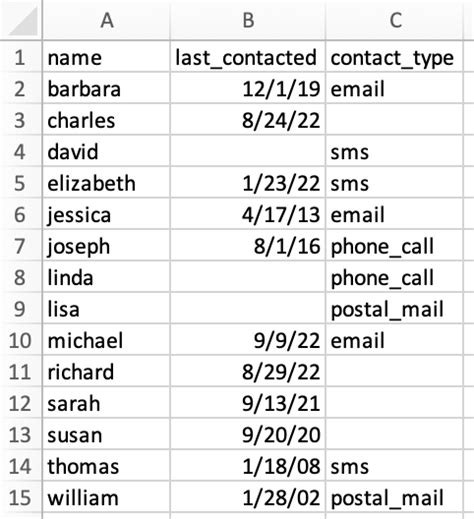 | | A | B | C |
|---|---|---|---|
| 1 | name | last_contacted | contact_type |
| 2 | barbara | 12/1/19 | email |
| 3 | charles | 8/24/22 | |
| 4 | david | | sms |
| 5 | elizabeth | 1/23/22 | sms |
| 6 | jessica | 4/17/13 | email |
| 7 | joseph | 8/1/16 | phone_call |
| 8 | linda | | phone_call |
| 9 | lisa | | postal_mail |
| 10 | michael | 9/9/22 | email |
| 11 | richard | 8/29/22 | |
| 12 | sarah | 9/13/21 | |
| 13 | susan | 9/20/20 | |
| 14 | thomas | 1/18/08 | sms |
| 15 | william | 1/28/02 | postal_mail |